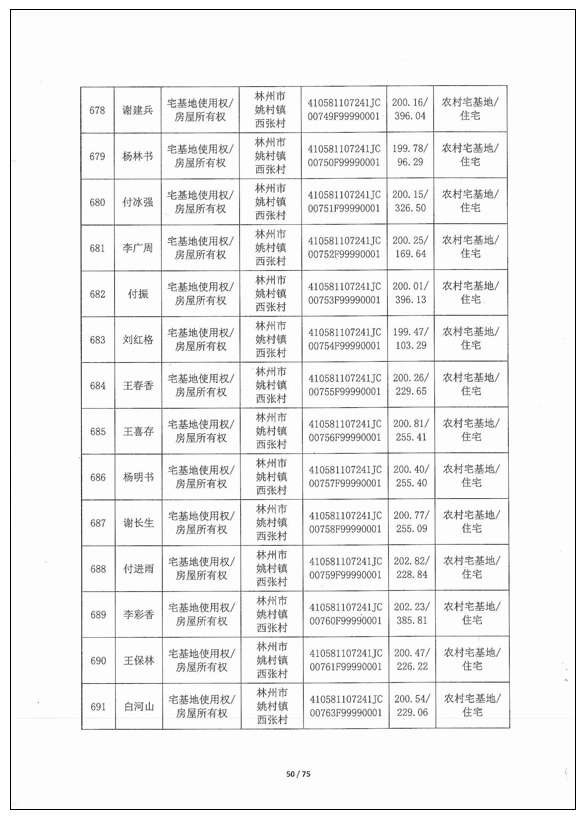 | 678 | 谢建兵 | 宅基地使用权/房屋所有权 | 林州市姚村镇西张村 | 410581107241JC00749F99990001 | 200.16/396.04 | 农村宅基地/住宅 |
|---|---|---|---|---|---|---|
| 679 | 杨林书 | 宅基地使用权/房屋所有权 | 林州市姚村镇西张村 | 410581107241JC00750F99990001 | 199.78/96.29 | 农村宅基地/住宅 |
| 680 | 付冰强 | 宅基地使用权/房屋所有权 | 林州市姚村镇西张村 | 410581107241JC00751F99990001 | 200.15/326.50 | 农村宅基地/住宅 |
| 681 | 李广周 | 宅基地使用权/房屋所有权 | 林州市姚村镇西张村 | 410581107241JC00752F99990001 | 200.25/169.64 | 农村宅基地/住宅 |
| 682 | 付振 | 宅基地使用权/房屋所有权 | 林州市姚村镇西张村 | 410581107241JC00753F99990001 | 200.01/396.13 | 农村宅基地/住宅 |
| 683 | 刘红格 | 宅基地使用权/房屋所有权 | 林州市姚村镇西张村 | 410581107241JC00754F99990001 | 199.47/103.29 | 农村宅基地/住宅 |
| 684 | 王春香 | 宅基地使用权/房屋所有权 | 林州市姚村镇西张村 | 410581107241JC00755F99990001 | 200.26/229.65 | 农村宅基地/住宅 |
| 685 | 王喜存 | 宅基地使用权/房屋所有权 | 林州市姚村镇西张村 | 410581107241JC00756F99990001 | 200.81/255.41 | 农村宅基地/住宅 |
| 686 | 杨明书 | 宅基地使用权/房屋所有权 | 林州市姚村镇西张村 | 410581107241JC00757F99990001 | 200.40/255.40 | 农村宅基地/住宅 |
| 687 | 谢长生 | 宅基地使用权/房屋所有权 | 林州市姚村镇西张村 | 410581107241JC00758F99990001 | 200.77/255.09 | 农村宅基地/住宅 |
| 688 | 付进雨 | 宅基地使用权/房屋所有权 | 林州市姚村镇西张村 | 410581107241JC00759F99990001 | 202.82/228.84 | 农村宅基地/住宅 |
| 689 | 李彩香 | 宅基地使用权/房屋所有权 | 林州市姚村镇西张村 | 410581107241JC00760F99990001 | 202.23/385.81 | 农村宅基地/住宅 |
| 690 | 王保林 | 宅基地使用权/房屋所有权 | 林州市姚村镇西张村 | 410581107241JC00761F99990001 | 200.47/226.22 | 农村宅基地/住宅 |
| 691 | 白河山 | 宅基地使用权/房屋所有权 | 林州市姚村镇西张村 | 410581107241JC00763F99990001 | 200.54/229.06 | 农村宅基地/住宅 |

50 / 75